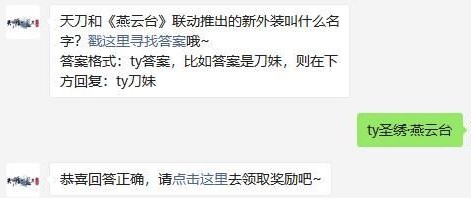 天刀和《燕云台》联动推出的新外装叫什么名字？戳这里寻找答案哦~
答案格式：ty答案，比如答案是刀妹，则在下方回复：ty刀妹

ty圣绣·燕云台

恭喜回答正确，请点击这里去领取奖励吧~